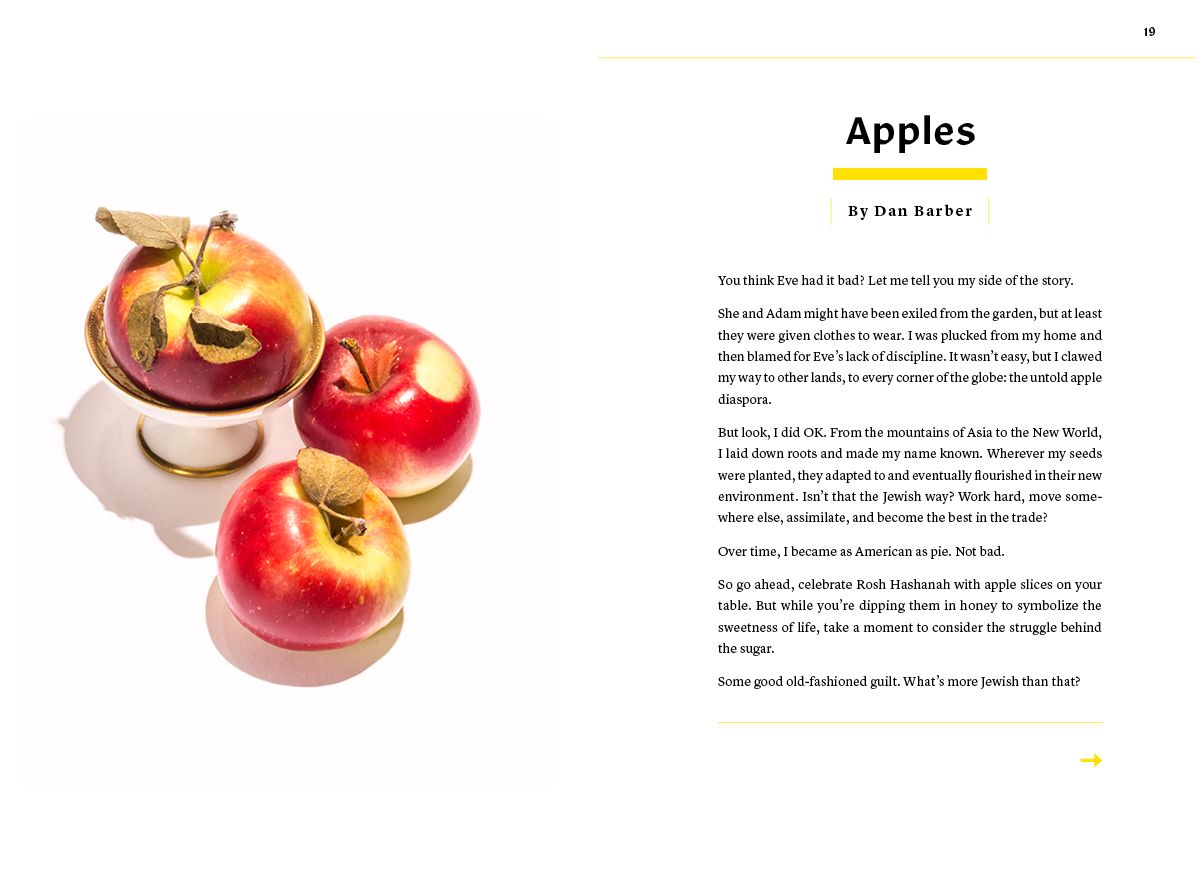 19

Apples

By Dan Barber

You think Eve had it bad? Let me tell you my side of the story.

She and Adam might have been exiled from the garden, but at least they were given clothes to wear. I was plucked from my home and then blamed for Eve's lack of discipline. It wasn't easy, but I clawed my way to other lands, to every corner of the globe: the untold apple diaspora.

But look, I did OK. From the mountains of Asia to the New World, I laid down roots and made my name known. Wherever my seeds were planted, they adapted to and eventually flourished in their new environment. Isn't that the Jewish way? Work hard, move somewhere else, assimilate, and become the best in the trade?

Over time, I became as American as pie. Not bad.

So go ahead, celebrate Rosh Hashanah with apple slices on your table. But while you're dipping them in honey to symbolize the sweetness of life, take a moment to consider the struggle behind the sugar.

Some good old-fashioned guilt. What's more Jewish than that?

→